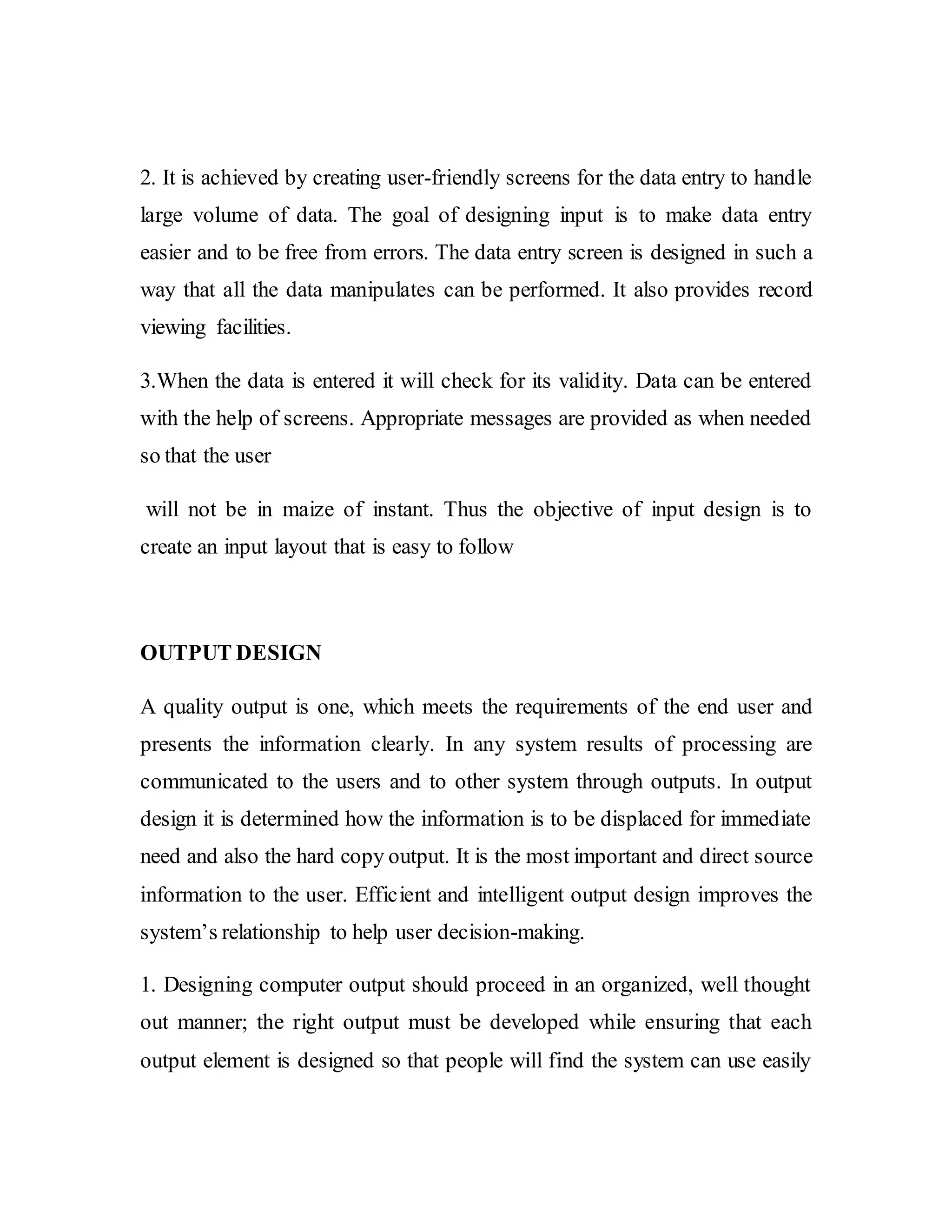 2. It is achieved by creating user-friendly screens for the data entry to handle large volume of data. The goal of designing input is to make data entry easier and to be free from errors. The data entry screen is designed in such a way that all the data manipulates can be performed. It also provides record viewing facilities.

3.When the data is entered it will check for its validity. Data can be entered with the help of screens. Appropriate messages are provided as when needed so that the user

will not be in maize of instant. Thus the objective of input design is to create an input layout that is easy to follow

OUTPUT DESIGN

A quality output is one, which meets the requirements of the end user and presents the information clearly. In any system results of processing are communicated to the users and to other system through outputs. In output design it is determined how the information is to be displaced for immediate need and also the hard copy output. It is the most important and direct source information to the user. Efficient and intelligent output design improves the system's relationship to help user decision-making.

1. Designing computer output should proceed in an organized, well thought out manner; the right output must be developed while ensuring that each output element is designed so that people will find the system can use easily